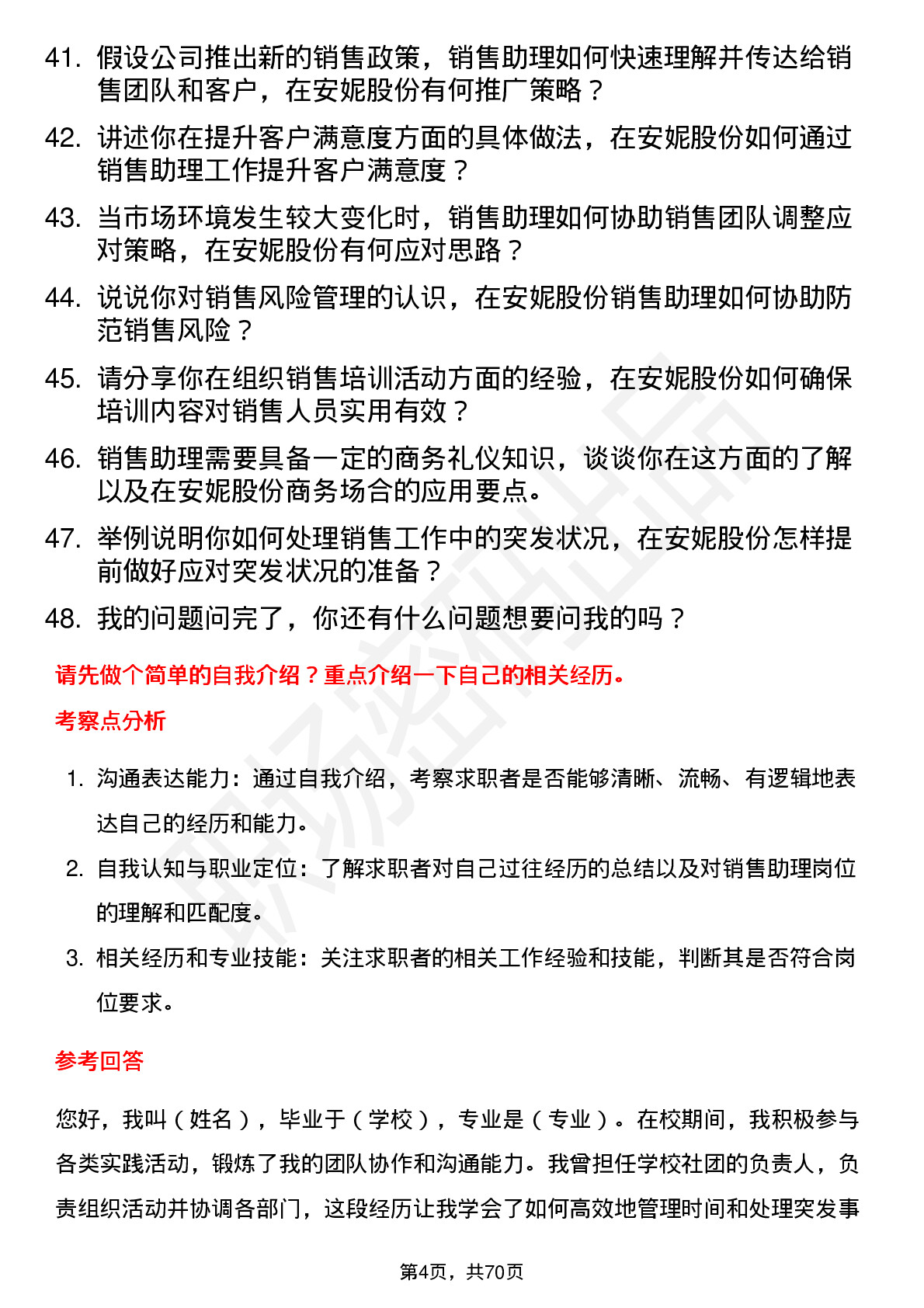 41. 假设公司推出新的销售政策，销售助理如何快速理解并传达给销售团队和客户，在安妮股份有何推广策略？

42. 讲述你在提升客户满意度方面的具体做法，在安妮股份如何通过销售助理工作提升客户满意度？

43. 当市场环境发生较大变化时，销售助理如何协助销售团队调整应对策略，在安妮股份有何应对思路？

44. 说说你对销售风险管理的认识，在安妮股份销售助理如何协助防范销售风险？

45. 请分享你在组织销售培训活动方面的经验，在安妮股份如何确保培训内容对销售人员实用有效？

46. 销售助理需要具备一定的商务礼仪知识，谈谈你在这方面的了解以及在安妮股份商务场合的应用要点。

47. 举例说明你如何处理销售工作中的突发状况，在安妮股份怎样提前做好应对突发状况的准备？

48. 我的问题问完了，你还有什么问题想要问我的吗？

请先做个简单的自我介绍？重点介绍一下自己的相关经历。

考察点分析

1. 沟通表达能力：通过自我介绍，考察求职者是否能够清晰、流畅、有逻辑地表达自己的经历和能力。

2. 自我认知与职业定位：了解求职者对自己过往经历的总结以及对销售助理岗位的理解和匹配度。

3. 相关经历和专业技能：关注求职者的相关工作经验和技能，判断其是否符合岗位要求。

参考回答

您好，我叫（姓名），毕业于（学校），专业是（专业）。在校期间，我积极参与各类实践活动，锻炼了我的团队协作和沟通能力。我曾担任学校社团的负责人，负责组织活动并协调各部门，这段经历让我学会了如何高效地管理时间和处理突发事

第4页，共70页